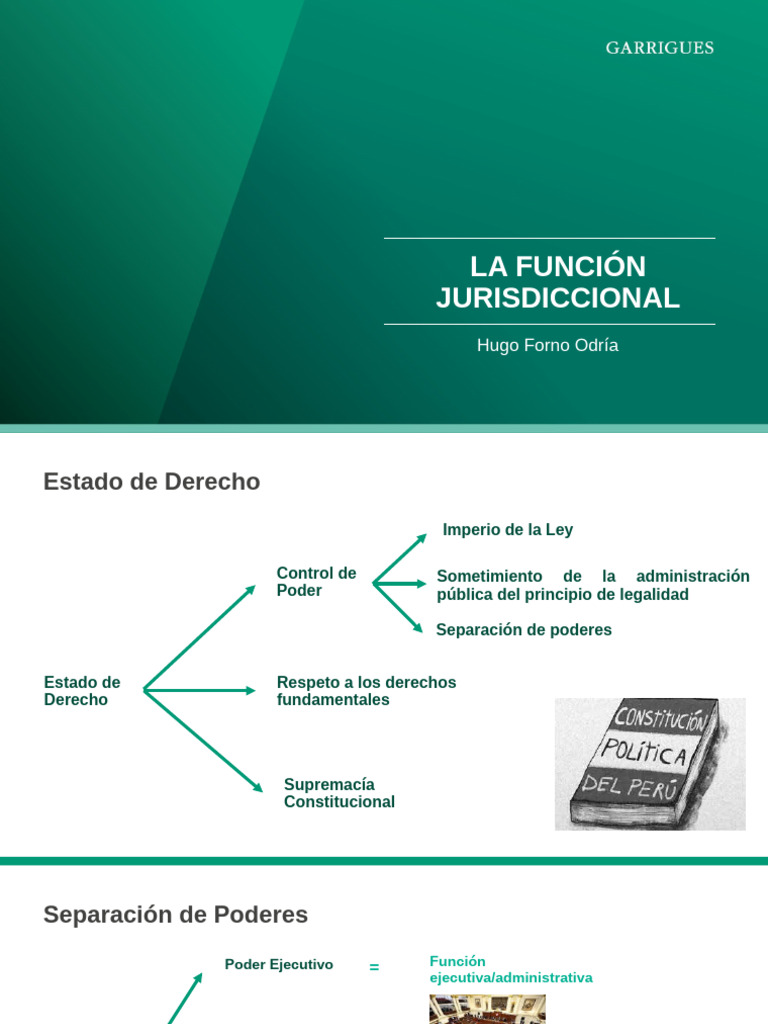 GARRIGUES

LA FUNCIÓN JURISDICCIONAL

Hugo Forno Odría

Estado de Derecho

Estado de Derecho

Control de Poder

Imperio de la Ley

Sometimiento de la administración pública del principio de legalidad

Separación de poderes

Respeto a los derechos fundamentales

Supremacía Constitucional

CONSTITUCIÓN POLÍTICA DEL PERÚ

Separación de Poderes

Poder Ejecutivo

=

Función ejecutiva/administrativa